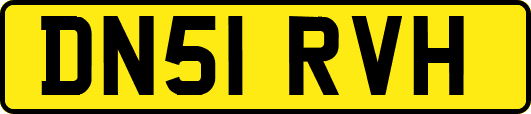 DN51 RVH